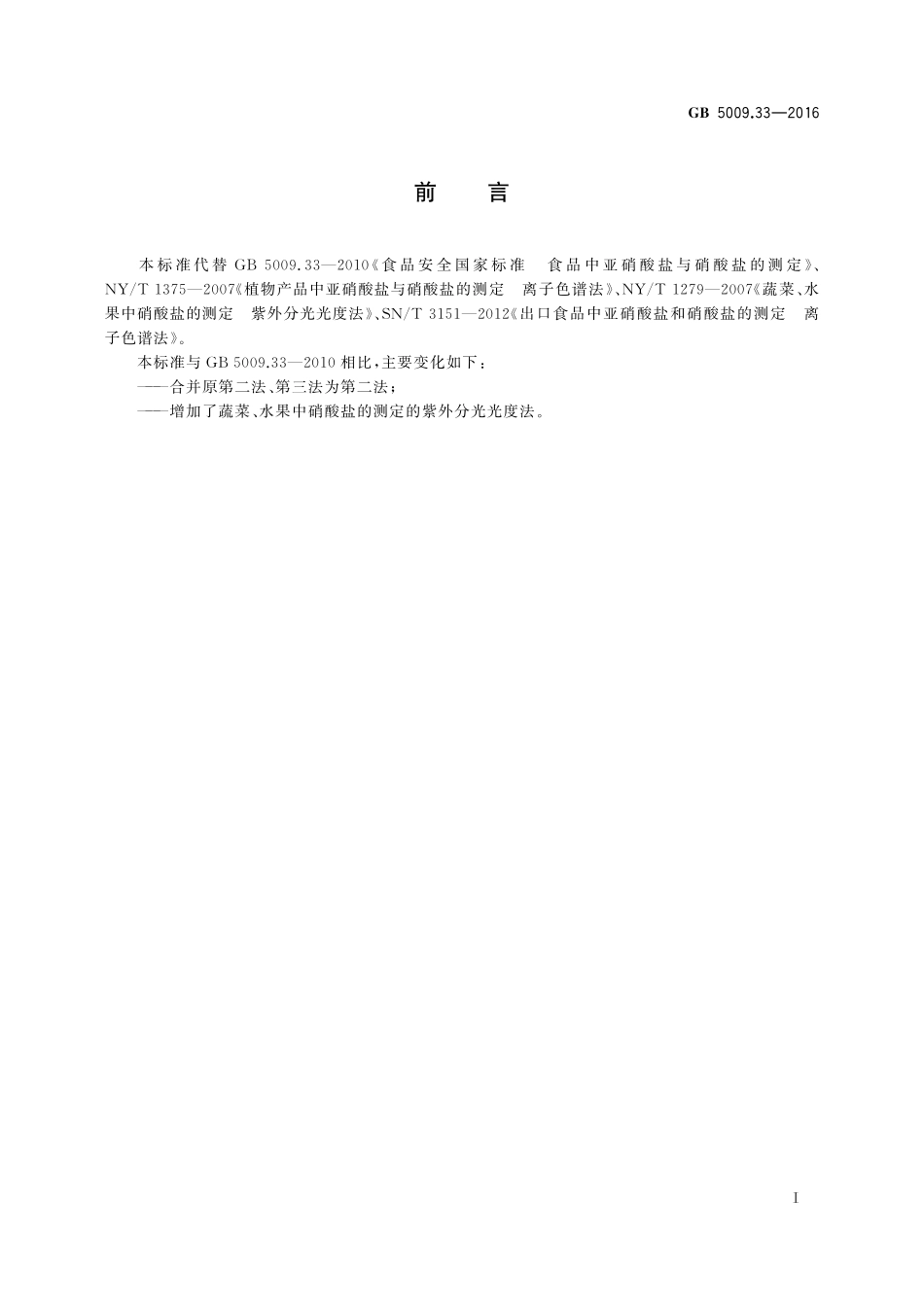 GB 5009.33—2016

前　言

本标准代替 GB 5009.33—2010《食品安全国家标准　食品中亚硝酸盐与硝酸盐的测定》、NY/T 1375—2007《植物产品中亚硝酸盐与硝酸盐的测定　离子色谱法》、NY/T 1279—2007《蔬菜、水果中硝酸盐的测定　紫外分光光度法》、SN/T 3151—2012《出口食品中亚硝酸盐和硝酸盐的测定　离子色谱法》。

本标准与 GB 5009.33—2010 相比，主要变化如下：

——合并原第二法、第三法为第二法；

——增加了蔬菜、水果中硝酸盐的测定的紫外分光光度法。

I